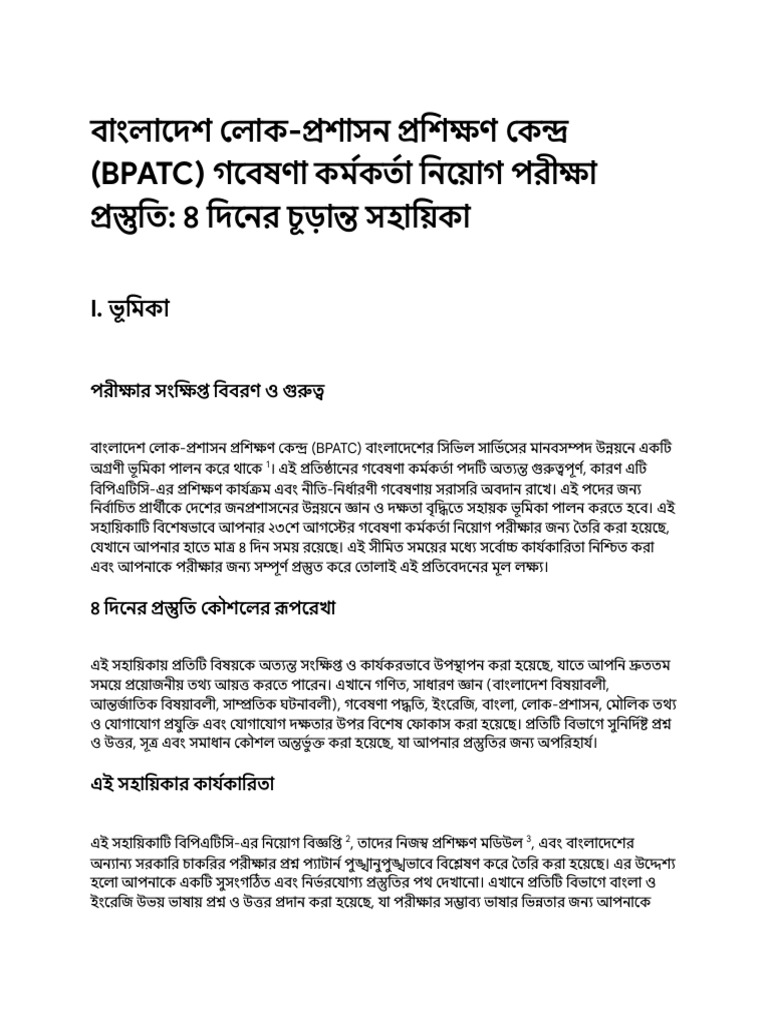 বাংলাদেশ লোক-প্রশাসন প্রশিক্ষণ কেন্দ্র (BPATC) গবেষণা কর্মকর্তা নিয়োগ পরীক্ষা প্রস্তুতি: ৪ দিনের চূড়ান্ত সহায়িকা

I. ভূমিকা

পরীক্ষার সংক্ষিপ্ত বিবরণ ও গুরুত্ব

বাংলাদেশ লোক-প্রশাসন প্রশিক্ষণ কেন্দ্র (BPATC) বাংলাদেশের সিভিল সার্ভিসের মানবসম্পদ উন্নয়নে একটি অগ্রণী ভূমিকা পালন করে থাকে $^1$। এই প্রতিষ্ঠানের গবেষণা কর্মকর্তা পদটি অত্যন্ত গুরুত্বপূর্ণ, কারণ এটি বিপিএটিসি-এর প্রশিক্ষণ কার্যক্রম এবং নীতি-নির্ধারণী গবেষণায় সরাসরি অবদান রাখে। এই পদের জন্য নির্বাচিত প্রার্থীকে দেশের জনপ্রশাসনের উন্নয়নে জ্ঞান ও দক্ষতা বৃদ্ধিতে সহায়ক ভূমিকা পালন করতে হবে। এই সহায়িকাটি বিশেষভাবে আপনার ২৩শে আগস্টের গবেষণা কর্মকর্তা নিয়োগ পরীক্ষার জন্য তৈরি করা হয়েছে, যেখানে আপনার হাতে মাত্র ৪ দিন সময় রয়েছে। এই সীমিত সময়ের মধ্যে সর্বোচ্চ কার্যকারিতা নিশ্চিত করা এবং আপনাকে পরীক্ষার জন্য সম্পূর্ণ প্রস্তুত করে তোলাই এই প্রতিবেদনের মূল লক্ষ্য।

৪ দিনের প্রস্তুতি কৌশলের রূপরেখা

এই সহায়িকায় প্রতিটি বিষয়কে অত্যন্ত সংক্ষিপ্ত ও কার্যকরভাবে উপস্থাপন করা হয়েছে, যাতে আপনি দ্রুততম সময়ে প্রয়োজনীয় তথ্য আয়ত্ত করতে পারেন। এখানে গণিত, সাধারণ জ্ঞান (বাংলাদেশ বিষয়াবলী, আন্তর্জাতিক বিষয়াবলী, সাম্প্রতিক ঘটনাবলী), গবেষণা পদ্ধতি, ইংরেজি, বাংলা, লোক-প্রশাসন, মৌলিক তথ্য ও যোগাযোগ প্রযুক্তি এবং যোগাযোগ দক্ষতার উপর বিশেষ ফোকাস করা হয়েছে। প্রতিটি বিভাগে সুনির্দিষ্ট প্রশ্ন ও উত্তর, সূত্র এবং সমাধান কৌশল অন্তর্ভুক্ত করা হয়েছে, যা আপনার প্রস্তুতির জন্য অপরিহার্য।

এই সহায়িকার কার্যকারিতা

এই সহায়িকাটি বিপিএটিসি-এর নিয়োগ বিজ্ঞপ্তি $^2$, তাদের নিজস্ব প্রশিক্ষণ মডিউল $^3$, এবং বাংলাদেশের অন্যান্য সরকারি চাকরির পরীক্ষার প্রশ্ন প্যাটার্ন পুঙ্খানুপুঙ্খভাবে বিশ্লেষণ করে তৈরি করা হয়েছে। এর উদ্দেশ্য হলো আপনাকে একটি সুসংগঠিত এবং নির্ভরযোগ্য প্রস্তুতির পথ দেখানো। এখানে প্রতিটি বিভাগে বাংলা ও ইংরেজি উভয় ভাষায় প্রশ্ন ও উত্তর প্রদান করা হয়েছে, যা পরীক্ষার সম্ভাব্য ভাষার ভিন্নতার জন্য আপনাকে